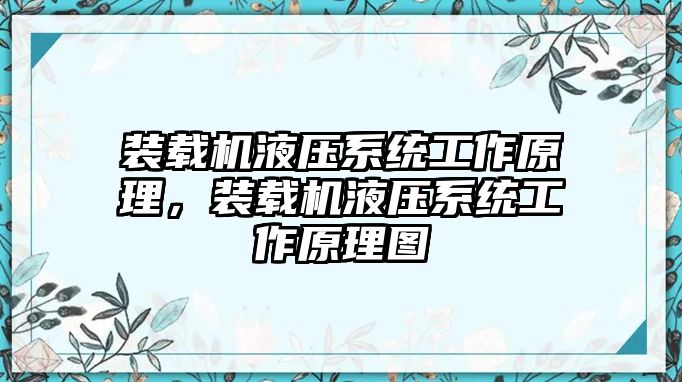 装载机液压系统工作原理，装载机液压系统工作原理图